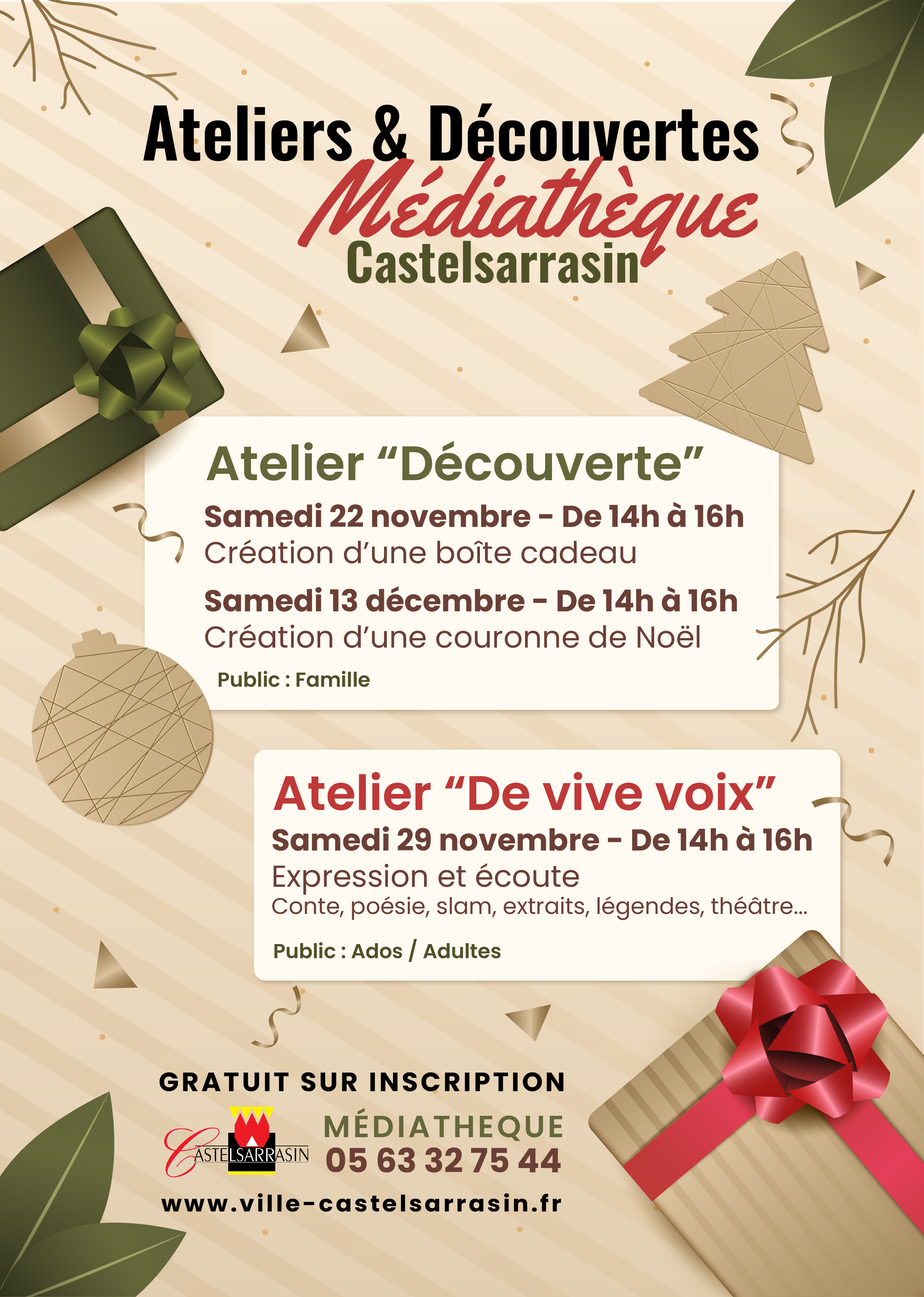 Ateliers & Découvertes
Médiathèque
Castelsarrasin

Atelier "Découverte"

Samedi 22 novembre - De 14h à 16h
Création d'une boîte cadeau

Samedi 13 décembre - De 14h à 16h
Création d'une couronne de Noël

Public : Famille

Atelier "De vive voix"

Samedi 29 novembre - De 14h à 16h
Expression et écoute
Conte, poésie, slam, extraits, légendes, théâtre...

Public : Ados / Adultes

GRATUIT SUR INSCRIPTION

CASTELSARRASIN

MÉDIATHEQUE
05 63 32 75 44

www.ville-castelsarrasin.fr